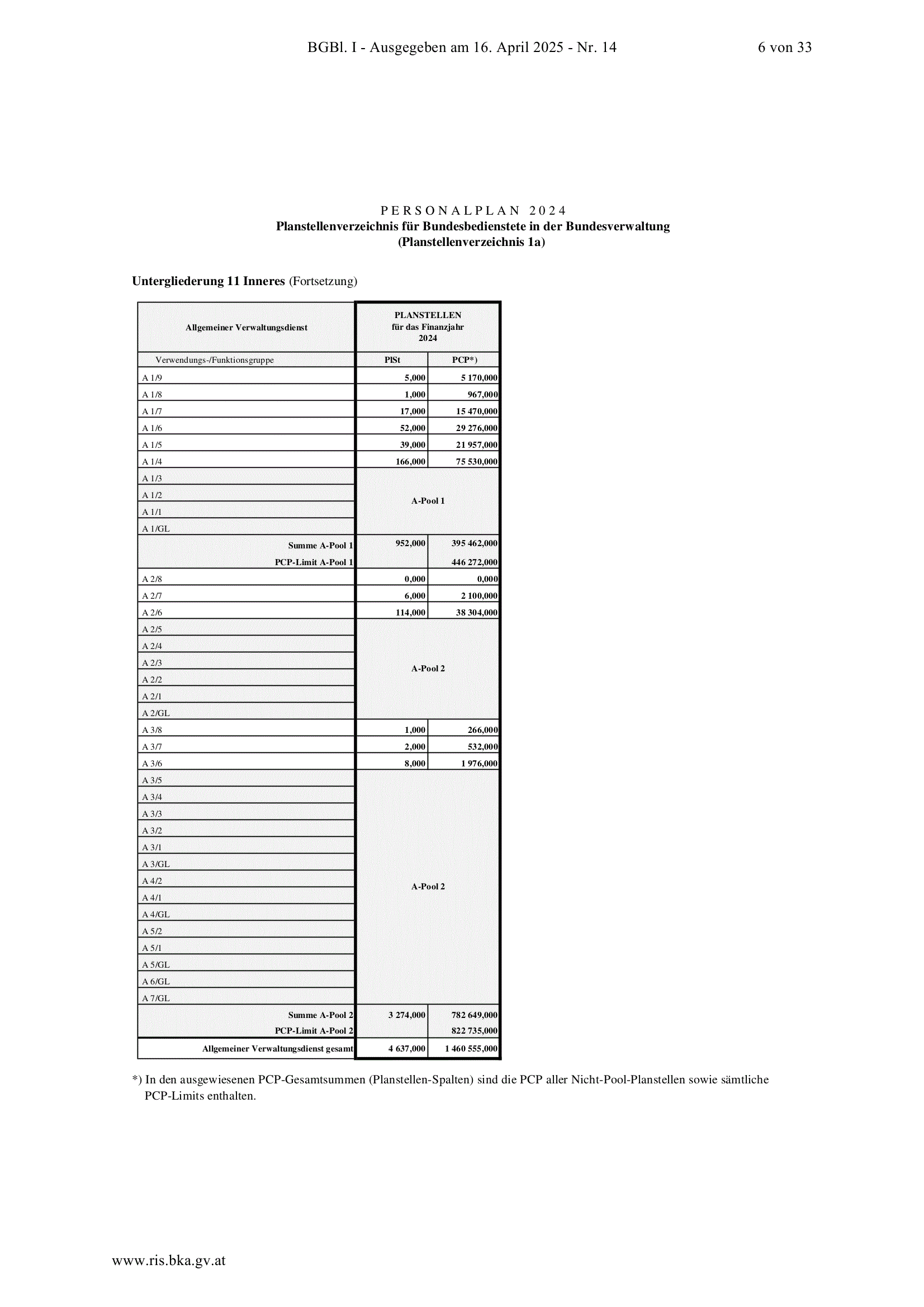 BGBl. I - Ausgegeben am 16. April 2025 - Nr. 14 6 von 33

PERSONALPLAN 2024
Planstellenverzeichnis für Bundesbedienstete in der Bundesverwaltung
(Planstellenverzeichnis 1a)

Untergliederung 11 Inneres (Fortsetzung)

| Allgemeiner Verwaltungsdienst | PLANSTELLEN für das Finanzjahr 2024 | |
|---|---|---|
| Verwendungs-/Funktionsgruppe | PlSt | PCP*) |
| A 1/9 | 5,000 | 5 170,000 |
| A 1/8 | 1,000 | 967,000 |
| A 1/7 | 17,000 | 15 470,000 |
| A 1/6 | 52,000 | 29 276,000 |
| A 1/5 | 39,000 | 21 957,000 |
| A 1/4 | 166,000 | 75 530,000 |
| A 1/3 | A-Pool 1 | |
| A 1/2 | | |
| A 1/1 | | |
| A 1/GL | | |
| Summe A-Pool 1 | 952,000 | 395 462,000 |
| PCP-Limit A-Pool 1 | | 446 272,000 |
| A 2/8 | 0,000 | 0,000 |
| A 2/7 | 6,000 | 2 100,000 |
| A 2/6 | 114,000 | 38 304,000 |
| A 2/5 | A-Pool 2 | |
| A 2/4 | | |
| A 2/3 | | |
| A 2/2 | | |
| A 2/1 | | |
| A 2/GL | | |
| A 3/8 | 1,000 | 266,000 |
| A 3/7 | 2,000 | 532,000 |
| A 3/6 | 8,000 | 1 976,000 |
| A 3/5 | A-Pool 2 | |
| A 3/4 | | |
| A 3/3 | | |
| A 3/2 | | |
| A 3/1 | | |
| A 3/GL | | |
| A 4/2 | | |
| A 4/1 | | |
| A 4/GL | | |
| A 5/2 | | |
| A 5/1 | | |
| A 5/GL | | |
| A 6/GL | | |
| A 7/GL | | |
| Summe A-Pool 2 | 3 274,000 | 782 649,000 |
| PCP-Limit A-Pool 2 | | 822 735,000 |
| Allgemeiner Verwaltungsdienst gesamt | 4 637,000 | 1 460 555,000 |

*) In den ausgewiesenen PCP-Gesamtsummen (Planstellen-Spalten) sind die PCP aller Nicht-Pool-Planstellen sowie sämtliche PCP-Limits enthalten.

www.ris.bka.gv.at